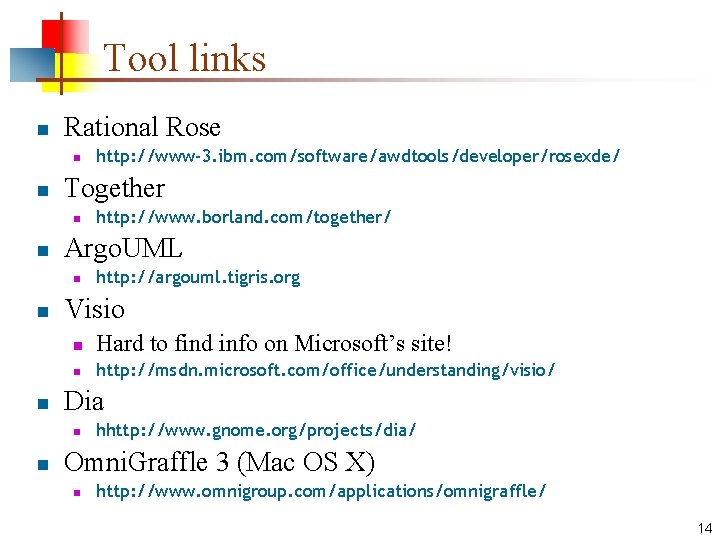 Tool links

- Rational Rose
  - http://www-3.ibm.com/software/awdtools/developer/rosexde/
- Together
  - http://www.borland.com/together/
- ArgoUML
  - http://argouml.tigris.org
- Visio
  - Hard to find info on Microsoft's site!
  - http://msdn.microsoft.com/office/understanding/visio/
- Dia
  - hhttp://www.gnome.org/projects/dia/
- OmniGraffle 3 (Mac OS X)
  - http://www.omnigroup.com/applications/omnigraffle/

14